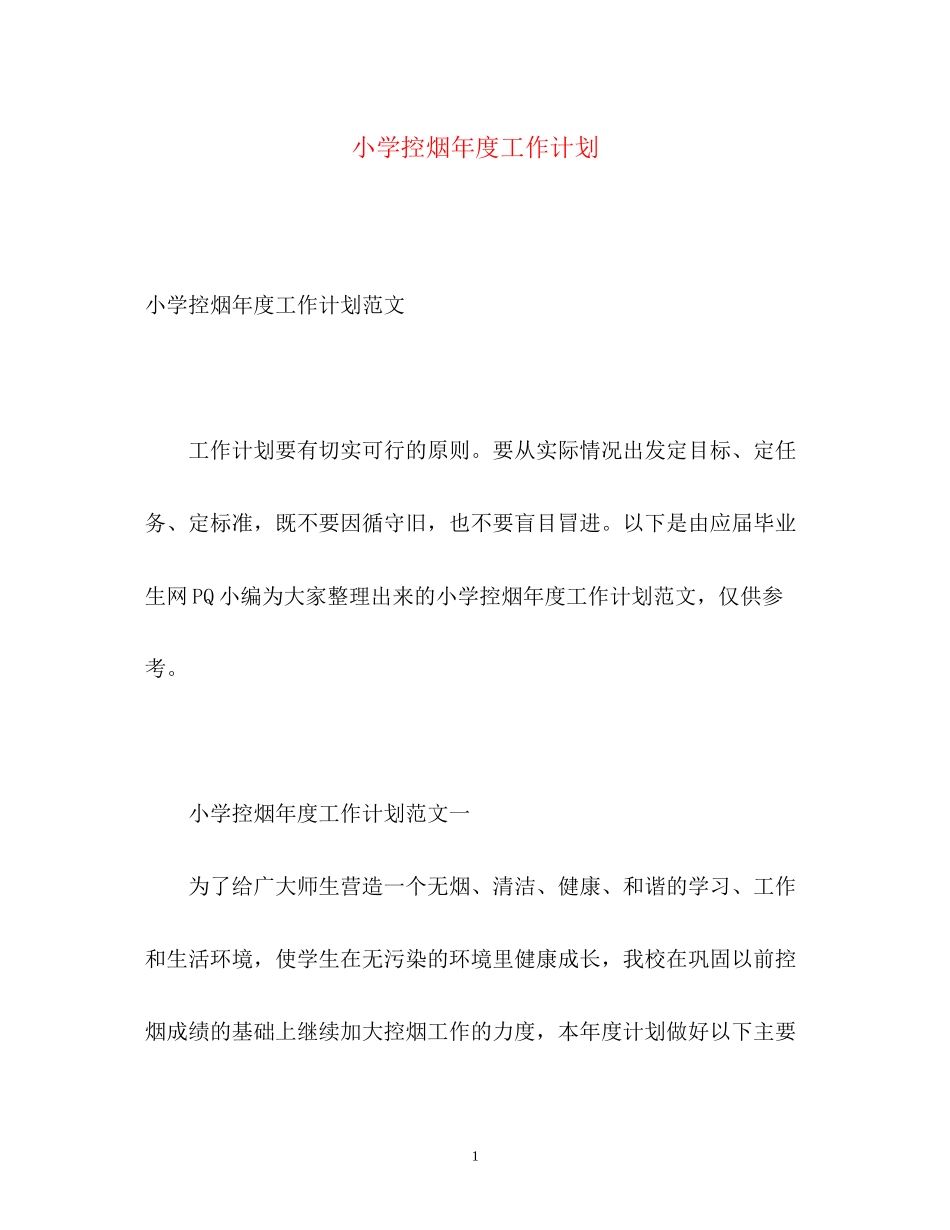 小学控烟年度工作计划

小学控烟年度工作计划范文

工作计划要有切实可行的原则。要从实际情况出发定目标、定任务、定标准，既不要因循守旧，也不要盲目冒进。以下是由应届毕业生网PQ小编为大家整理出来的小学控烟年度工作计划范文，仅供参考。

小学控烟年度工作计划范文一

为了给广大师生营造一个无烟、清洁、健康、和谐的学习、工作和生活环境，使学生在无污染的环境里健康成长，我校在巩固以前控烟成绩的基础上继续加大控烟工作的力度，本年度计划做好以下主要

1